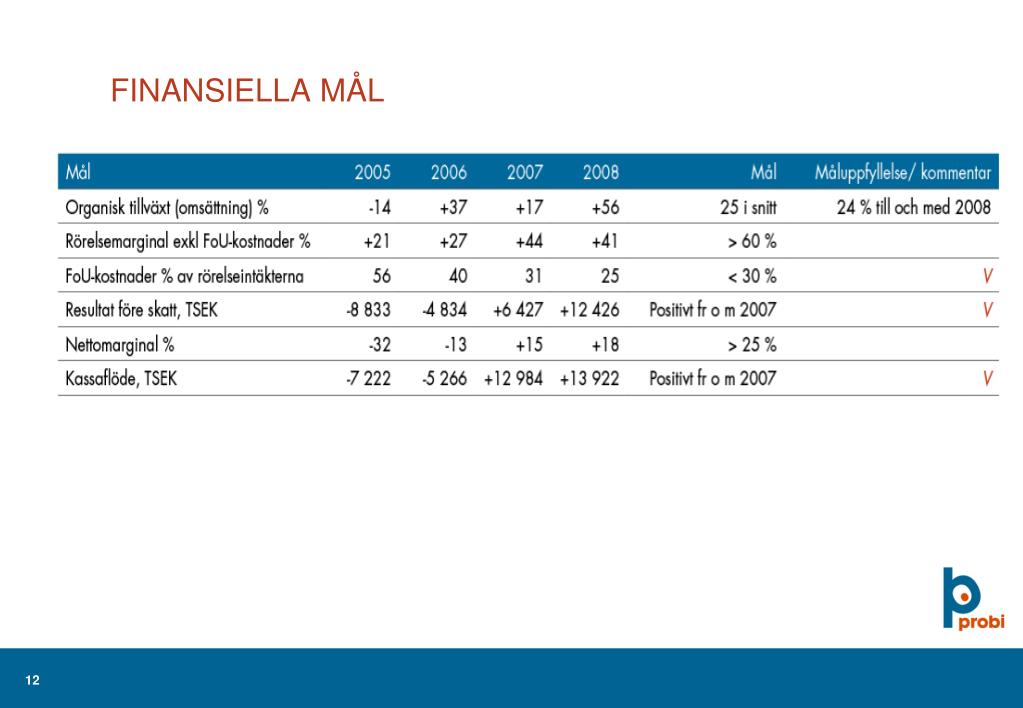 FINANSIELLA MÅL

| Mål | 2005 | 2006 | 2007 | 2008 | Mål | Måluppfyllelse/ kommentar |
|---|---|---|---|---|---|---|
| Organisk tillväxt (omsättning) % | -14 | +37 | +17 | +56 | 25 i snitt | 24 % till och med 2008 |
| Rörelsemarginal exkl FoU-kostnader % | +21 | +27 | +44 | +41 | > 60 % | |
| FoU-kostnader % av rörelseintäkterna | 56 | 40 | 31 | 25 | < 30 % | V |
| Resultat före skatt, TSEK | -8 833 | -4 834 | +6 427 | +12 426 | Positivt fr o m 2007 | V |
| Nettomarginal % | -32 | -13 | +15 | +18 | > 25 % | |
| Kassaflöde, TSEK | -7 222 | -5 266 | +12 984 | +13 922 | Positivt fr o m 2007 | V |

probi

12